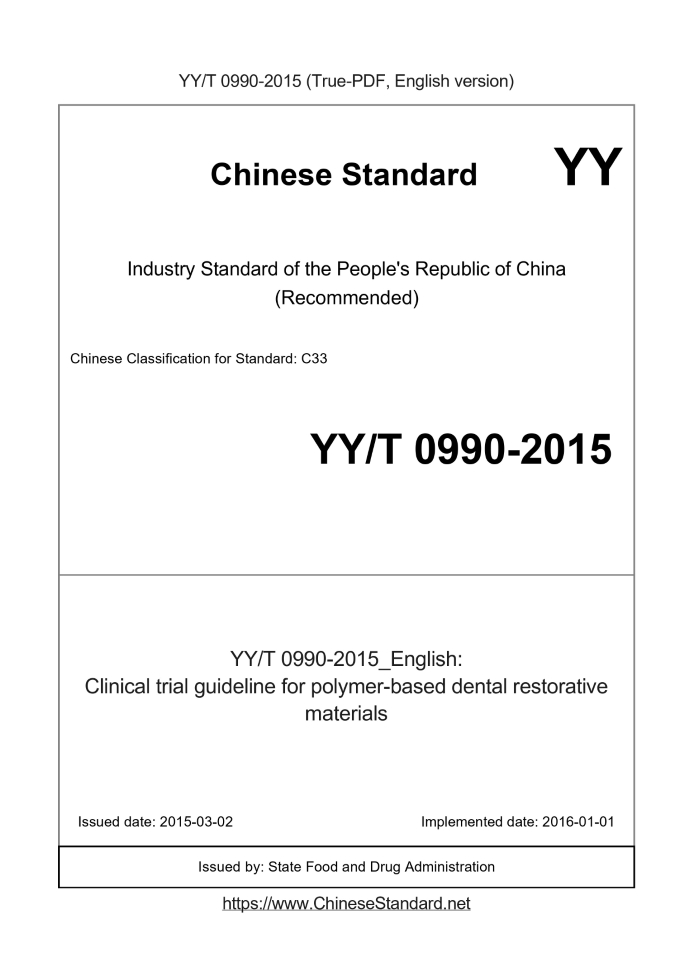 YY/T 0990-2015 (True-PDF, English version)

Chinese Standard

YY

Industry Standard of the People's Republic of China
(Recommended)

Chinese Classification for Standard: C33

YY/T 0990-2015

YY/T 0990-2015_English:
Clinical trial guideline for polymer-based dental restorative materials

Issued date: 2015-03-02

Implemented date: 2016-01-01

Issued by: State Food and Drug Administration

https://www.ChineseStandard.net